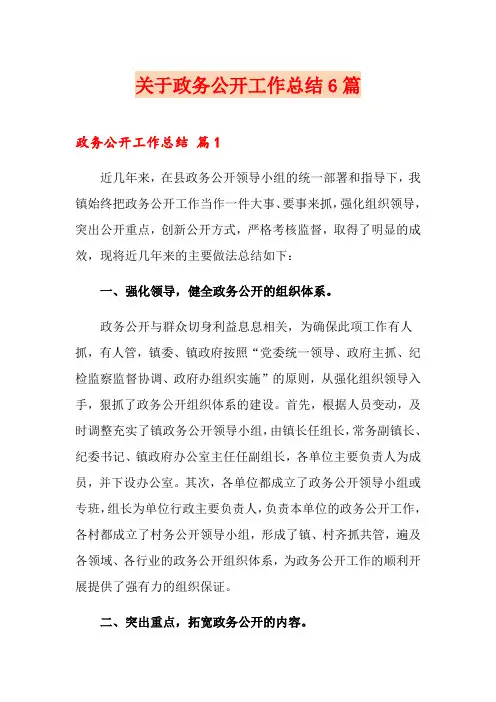 关于政务公开工作总结6篇

政务公开工作总结 篇1

近几年来，在县政务公开领导小组的统一部署和指导下，我镇始终把政务公开工作当作一件大事、要事来抓，强化组织领导，突出公开重点，创新公开方式，严格考核监督，取得了明显的成效，现将近几年来的主要做法总结如下：

一、强化领导，健全政务公开的组织体系。

政务公开与群众切身利益息息相关，为确保此项工作有人抓，有人管，镇委、镇政府按照“党委统一领导、政府主抓、纪检监察监督协调、政府办组织实施”的原则，从强化组织领导入手，狠抓了政务公开组织体系的建设。首先，根据人员变动，及时调整充实了镇政务公开领导小组，由镇长任组长，常务副镇长、纪委书记、镇政府办公室主任任副组长，各单位主要负责人为成员，并下设办公室。其次，各单位都成立了政务公开领导小组或专班，组长为单位行政主要负责人，负责本单位的政务公开工作，各村都成立了村务公开领导小组，形成了镇、村齐抓共管，遍及各领域、各行业的政务公开组织体系，为政务公开工作的顺利开展提供了强有力的组织保证。

二、突出重点，拓宽政务公开的内容。